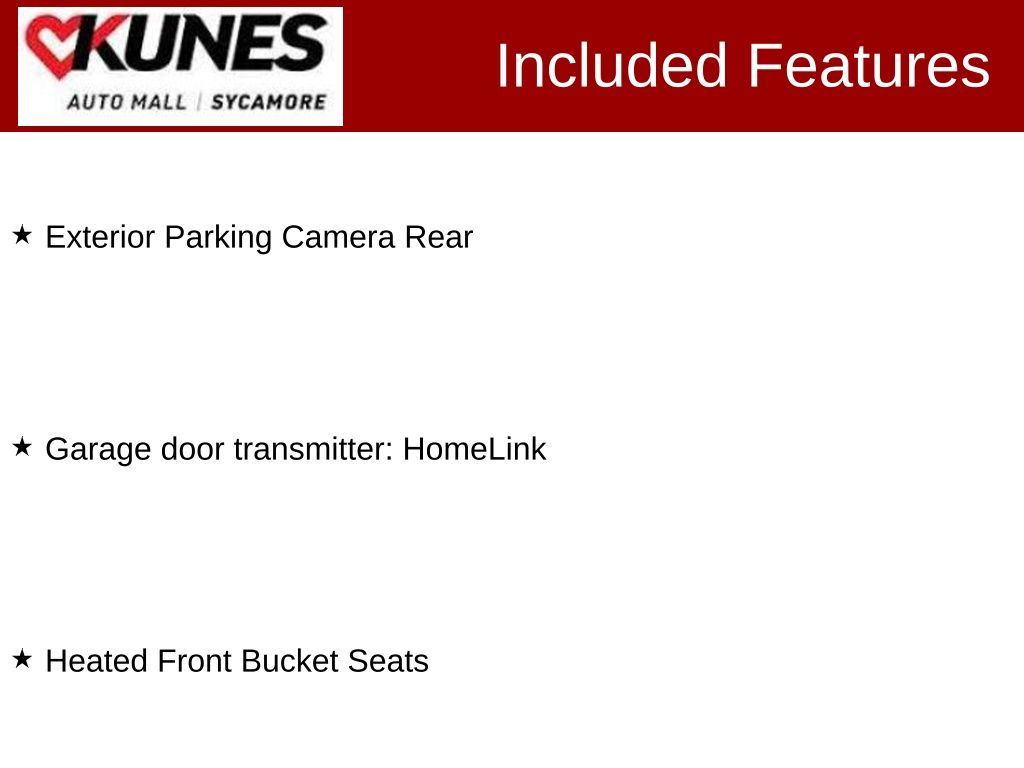 KUNES
AUTO MALL | SYCAMORE

Included Features

★ Exterior Parking Camera Rear

★ Garage door transmitter: HomeLink

★ Heated Front Bucket Seats